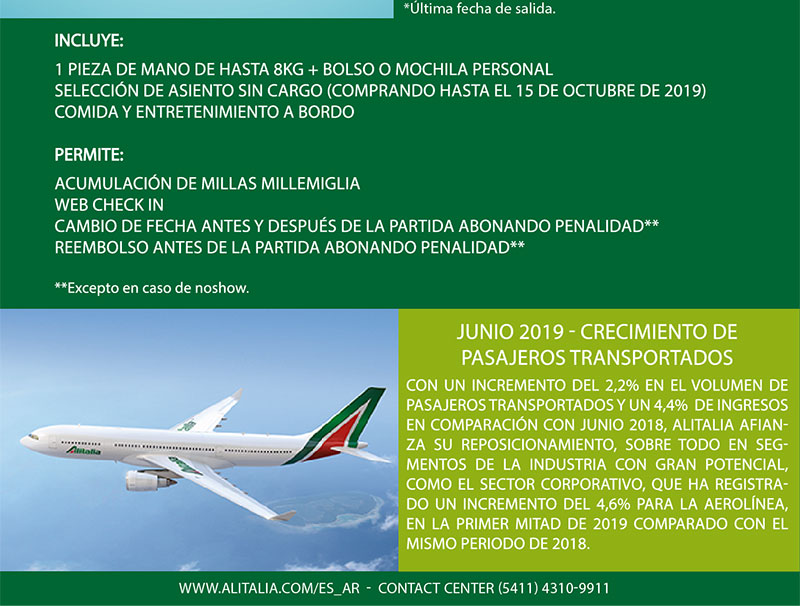 *Última fecha de salida.

INCLUYE:

1 PIEZA DE MANO DE HASTA 8KG + BOLSO O MOCHILA PERSONAL
SELECCIÓN DE ASIENTO SIN CARGO (COMPRANDO HASTA EL 15 DE OCTUBRE DE 2019)
COMIDA Y ENTRETENIMIENTO A BORDO

PERMITE:

ACUMULACIÓN DE MILLAS MILLEMIGLIA
WEB CHECK IN
CAMBIO DE FECHA ANTES Y DESPUÉS DE LA PARTIDA ABONANDO PENALIDAD**
REEMBOLSO ANTES DE LA PARTIDA ABONANDO PENALIDAD**

**Excepto en caso de noshow.

Alitalia

JUNIO 2019 - CRECIMIENTO DE PASAJEROS TRANSPORTADOS

CON UN INCREMENTO DEL 2,2% EN EL VOLUMEN DE PASAJEROS TRANSPORTADOS Y UN 4,4% DE INGRESOS EN COMPARACIÓN CON JUNIO 2018, ALITALIA AFIANZA SU REPOSICIONAMIENTO, SOBRE TODO EN SEGMENTOS DE LA INDUSTRIA CON GRAN POTENCIAL, COMO EL SECTOR CORPORATIVO, QUE HA REGISTRADO UN INCREMENTO DEL 4,6% PARA LA AEROLÍNEA, EN LA PRIMER MITAD DE 2019 COMPARADO CON EL MISMO PERIODO DE 2018.

WWW.ALITALIA.COM/ES_AR - CONTACT CENTER (5411) 4310-9911